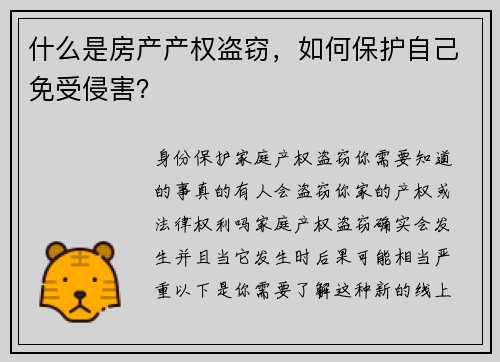 什么是房产产权盗窃，如何保护自己免受侵害?

身份保护家庭产权盗窃你需要知道的事真的有人会盗窃你家的产权或法律权利吗家庭产权盗窃确实会发生并且当它发生时后果可能相当严重以下是你需要了解这种新的线上